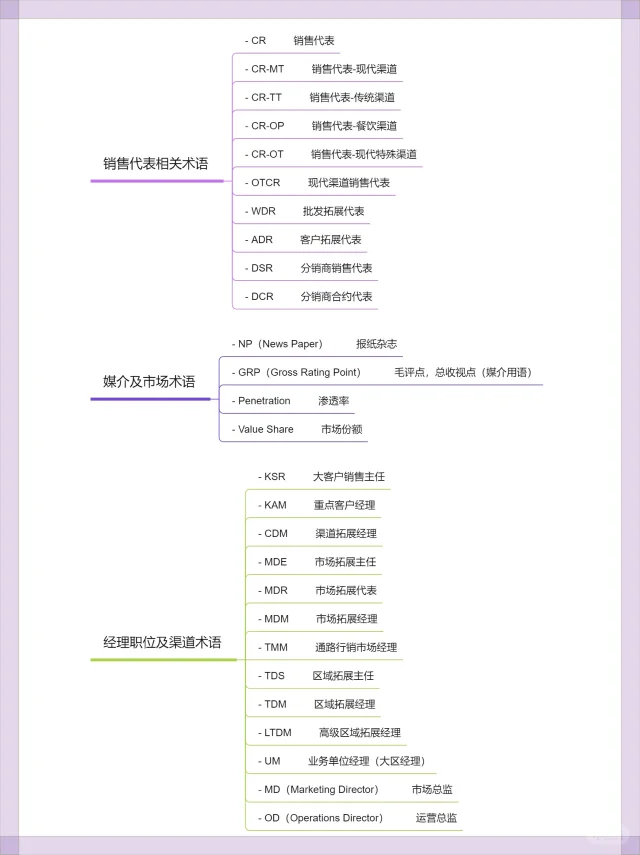 销售代表相关术语

- CR 销售代表
- CR-MT 销售代表-现代渠道
- CR-TT 销售代表-传统渠道
- CR-OP 销售代表-餐饮渠道
- CR-OT 销售代表-现代特殊渠道
- OTCR 现代渠道销售代表
- WDR 批发拓展代表
- ADR 客户拓展代表
- DSR 分销商销售代表
- DCR 分销商合约代表

媒介及市场术语

- NP（News Paper） 报纸杂志
- GRP（Gross Rating Point） 毛评点，总收视点（媒介用语）
- Penetration 渗透率
- Value Share 市场份额

经理职位及渠道术语

- KSR 大客户销售主任
- KAM 重点客户经理
- CDM 渠道拓展经理
- MDE 市场拓展主任
- MDR 市场拓展代表
- MDM 市场拓展经理
- TMM 通路行销市场经理
- TDS 区域拓展主任
- TDM 区域拓展经理
- LTDM 高级区域拓展经理
- UM 业务单位经理（大区经理）
- MD（Marketing Director） 市场总监
- OD（Operations Director） 运营总监